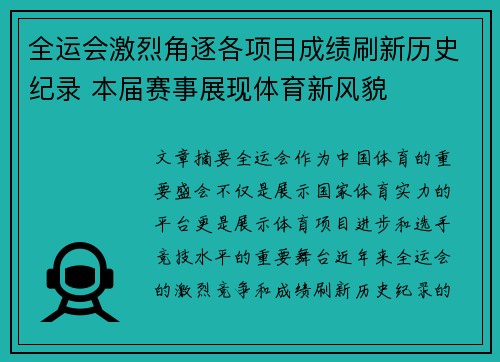 全运会激烈角逐各项目成绩刷新历史纪录 本届赛事展现体育新风貌

文章摘要全运会作为中国体育的重要盛会不仅是展示国家体育实力的平台更是展示体育项目进步和选手竞技水平的重要舞台近年来全运会的激烈竞争和成绩刷新历史纪录的